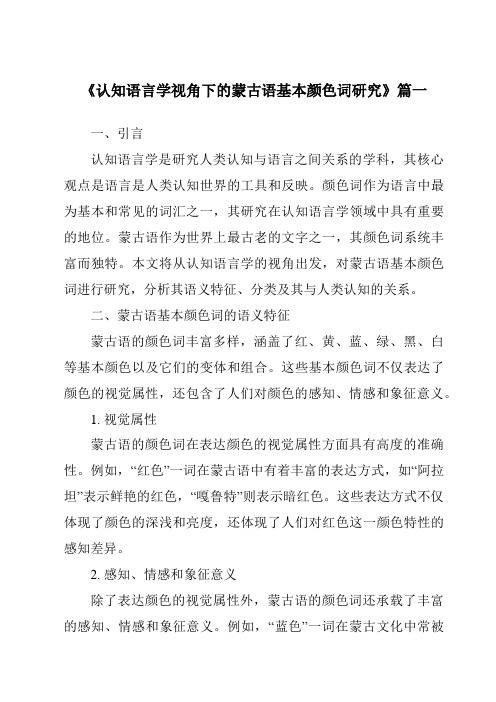 《认知语言学视角下的蒙古语基本颜色词研究》篇一

一、引言

认知语言学是研究人类认知与语言之间关系的学科，其核心观点是语言是人类认知世界的工具和反映。颜色词作为语言中最为基本和常见的词汇之一，其研究在认知语言学领域中具有重要的地位。蒙古语作为世界上最古老的文字之一，其颜色词系统丰富而独特。本文将从认知语言学的视角出发，对蒙古语基本颜色词进行研究，分析其语义特征、分类及其与人类认知的关系。

二、蒙古语基本颜色词的语义特征

蒙古语的颜色词丰富多样，涵盖了红、黄、蓝、绿、黑、白等基本颜色以及它们的变体和组合。这些基本颜色词不仅表达了颜色的视觉属性，还包含了人们对颜色的感知、情感和象征意义。

1. 视觉属性

蒙古语的颜色词在表达颜色的视觉属性方面具有高度的准确性。例如，“红色”一词在蒙古语中有着丰富的表达方式，如“阿拉坦”表示鲜艳的红色，“嘎鲁特”则表示暗红色。这些表达方式不仅体现了颜色的深浅和亮度，还体现了人们对红色这一颜色特性的感知差异。

2. 感知、情感和象征意义

除了表达颜色的视觉属性外，蒙古语的颜色词还承载了丰富的感知、情感和象征意义。例如，“蓝色”一词在蒙古文化中常被